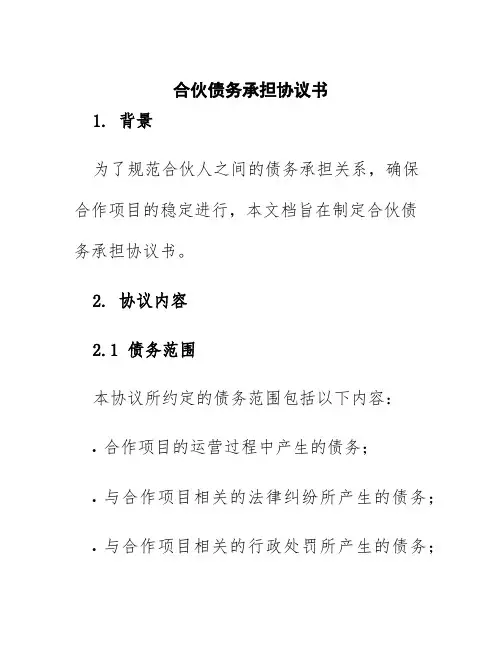 合伙债务承担协议书

1. 背景

为了规范合伙人之间的债务承担关系，确保合作项目的稳定进行，本文档旨在制定合伙债务承担协议书。

2. 协议内容

2.1 债务范围

本协议所约定的债务范围包括以下内容：

· 合作项目的运营过程中产生的债务；

· 与合作项目相关的法律纠纷所产生的债务；

· 与合作项目相关的行政处罚所产生的债务；